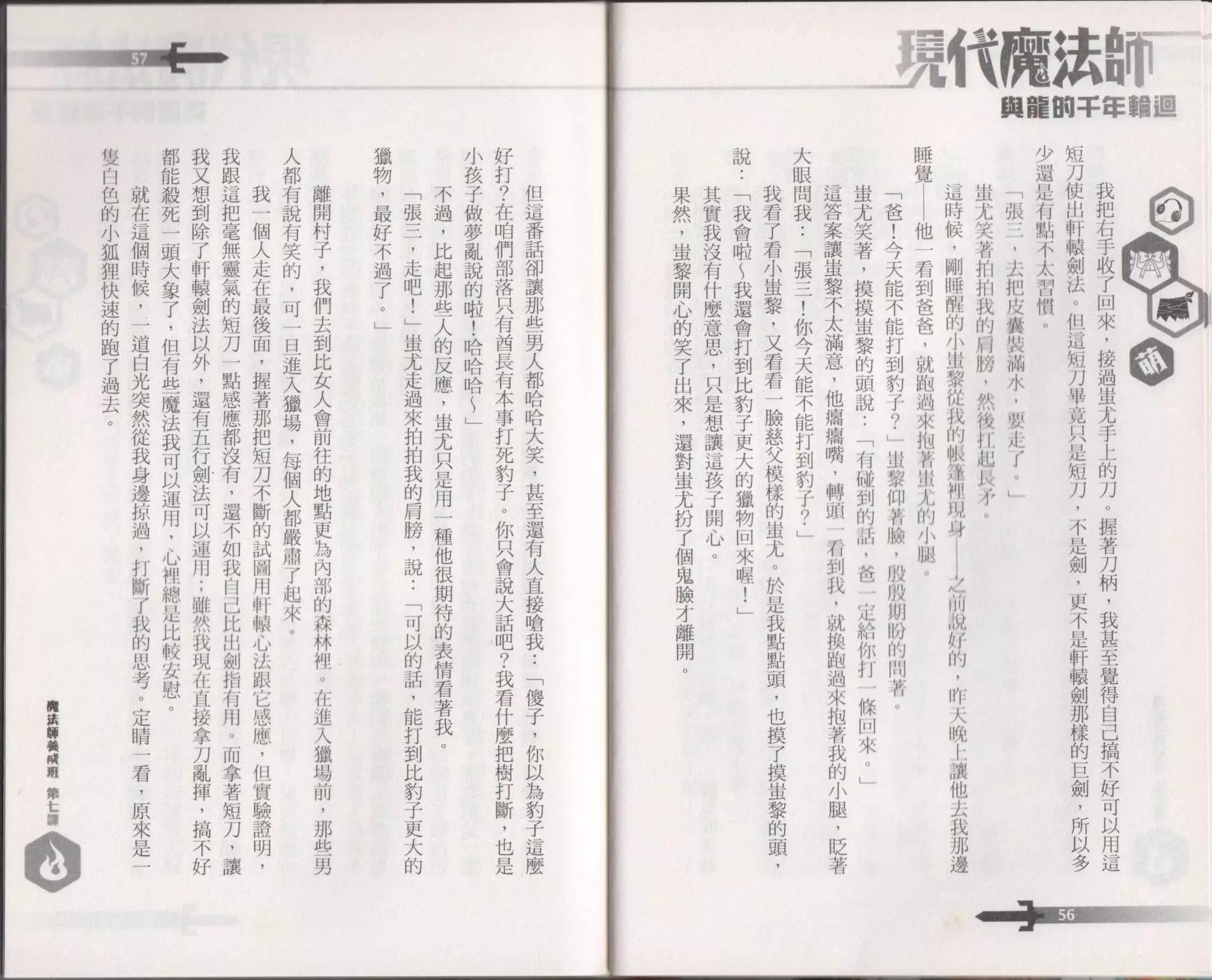 現代魔法師
與龍的千年輪迴

萌

我把右手收了回來，接過蚩尤手上的刀。握著刀柄，我甚至覺得自己搞不好可以用這短刀使出軒轅劍法。但這短刀畢竟只是短刀，不是劍，更不是軒轅劍那樣的巨劍，所以多少還是有點不太習慣。

「張三，去把皮囊裝滿水，要走了。」

蚩尤笑著拍拍我的肩膀，然後扛起長矛。

這時候，剛睡醒的小蚩黎從我的帳篷裡現身——之前說好的，昨天晚上讓他去我那邊睡覺——他一看到爸爸，就跑過來抱著蚩尤的小腿。

「爸！今天能不能打到豹子？」蚩黎仰著臉，殷殷期盼的問著。

蚩尤笑著，摸摸蚩黎的頭說：「有碰到的話，爸一定給你打一條回來。」

這答案讓蚩黎不太滿意，他癟癟嘴，轉頭一看到我，就換跑過來抱著我的小腿，眨著大眼問我：「張三！你今天能不能打到豹子？」

我看了看小蚩黎，又看看一臉慈父模樣的蚩尤。於是我點點頭，也摸了摸蚩黎的頭，說：「我會啦～我還會打到比豹子更大的獵物回來喔！」

其實我沒有什麼意思，只是想讓這孩子開心。

果然，蚩黎開心的笑了出來，還對蚩尤扮了個鬼臉才離開。

56

57

但這番話卻讓那些男人都哈哈大笑，甚至還有人直接嗆我：「傻子，你以為豹子這麼好打？在咱們部落只有酋長有本事打死豹子。你只會說大話吧？我看什麼把樹打斷，也是小孩子做夢亂說的啦！哈哈哈～」

不過，比起那些人的反應，蚩尤只是用一種他很期待的表情看著我。

「張三，走吧！」蚩尤走過來拍拍我的肩膀，說：「可以的話，能打到比豹子更大的獵物，最好不過了。」

離開村子，我們去到比女人會前往的地點更為內部的森林裡。在進入獵場前，那些男人都有說有笑的，可一旦進入獵場，每個人都嚴肅了起來。

我一個人走在最後面，握著那把短刀不斷的試圖用軒轅心法跟它感應，但實驗證明，我跟這把毫無靈氣的短刀一點感應都沒有，還不如我自己比出劍指有用。而拿著短刀，讓我又想到除了軒轅劍法以外，還有五行劍法可以運用；雖然我現在直接拿刀亂揮，搞不好都能殺死一頭大象了，但有些魔法我可以運用，心裡總是比較安慰。

就在這個時候，一道白光突然從我身邊掠過，打斷了我的思考。定睛一看，原來是一隻白色的小狐狸快速的跑了過去。

魔法師養成班 第七課